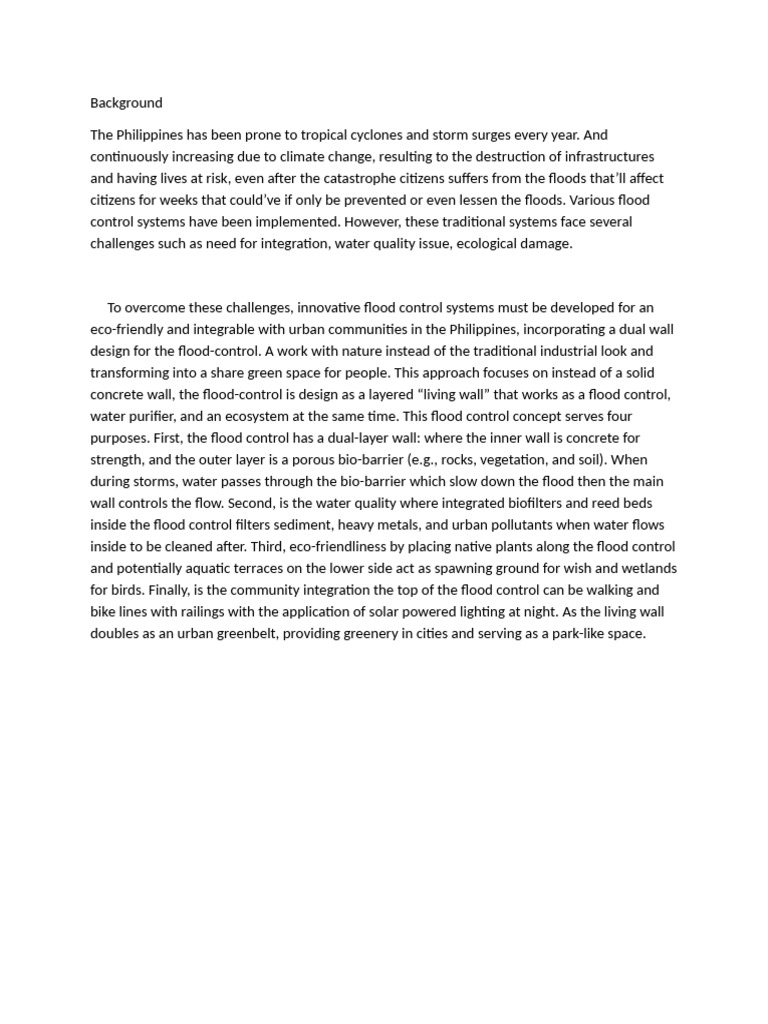 Background

The Philippines has been prone to tropical cyclones and storm surges every year. And continuously increasing due to climate change, resulting to the destruction of infrastructures and having lives at risk, even after the catastrophe citizens suffers from the floods that'll affect citizens for weeks that could've if only be prevented or even lessen the floods. Various flood control systems have been implemented. However, these traditional systems face several challenges such as need for integration, water quality issue, ecological damage.

To overcome these challenges, innovative flood control systems must be developed for an eco-friendly and integrable with urban communities in the Philippines, incorporating a dual wall design for the flood-control. A work with nature instead of the traditional industrial look and transforming into a share green space for people. This approach focuses on instead of a solid concrete wall, the flood-control is design as a layered "living wall" that works as a flood control, water purifier, and an ecosystem at the same time. This flood control concept serves four purposes. First, the flood control has a dual-layer wall: where the inner wall is concrete for strength, and the outer layer is a porous bio-barrier (e.g., rocks, vegetation, and soil). When during storms, water passes through the bio-barrier which slow down the flood then the main wall controls the flow. Second, is the water quality where integrated biofilters and reed beds inside the flood control filters sediment, heavy metals, and urban pollutants when water flows inside to be cleaned after. Third, eco-friendliness by placing native plants along the flood control and potentially aquatic terraces on the lower side act as spawning ground for wish and wetlands for birds. Finally, is the community integration the top of the flood control can be walking and bike lines with railings with the application of solar powered lighting at night. As the living wall doubles as an urban greenbelt, providing greenery in cities and serving as a park-like space.